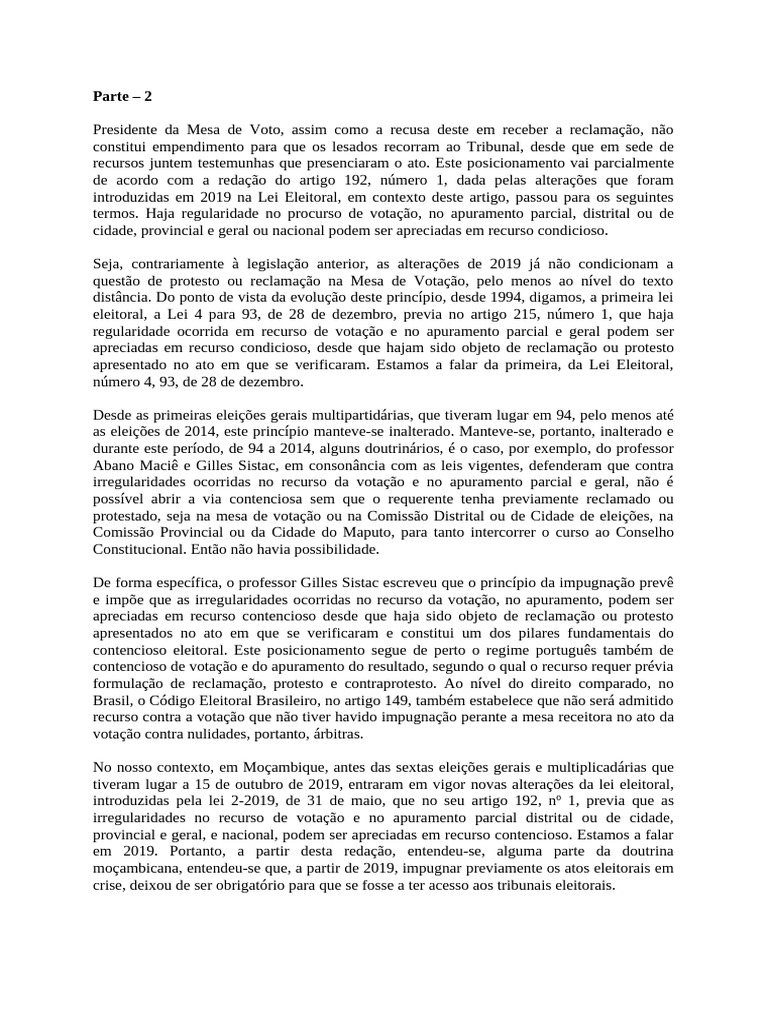 **Parte – 2**

Presidente da Mesa de Voto, assim como a recusa deste em receber a reclamação, não constitui empendimento para que os lesados recorram ao Tribunal, desde que em sede de recursos juntem testemunhas que presenciaram o ato. Este posicionamento vai parcialmente de acordo com a redação do artigo 192, número 1, dada pelas alterações que foram introduzidas em 2019 na Lei Eleitoral, em contexto deste artigo, passou para os seguintes termos. Haja regularidade no procurso de votação, no apuramento parcial, distrital ou de cidade, provincial e geral ou nacional podem ser apreciadas em recurso condicioso.

Seja, contrariamente à legislação anterior, as alterações de 2019 já não condicionam a questão de protesto ou reclamação na Mesa de Votação, pelo menos ao nível do texto distância. Do ponto de vista da evolução deste princípio, desde 1994, digamos, a primeira lei eleitoral, a Lei 4 para 93, de 28 de dezembro, previa no artigo 215, número 1, que haja regularidade ocorrida em recurso de votação e no apuramento parcial e geral podem ser apreciadas em recurso condicioso, desde que hajam sido objeto de reclamação ou protesto apresentado no ato em que se verificaram. Estamos a falar da primeira, da Lei Eleitoral, número 4, 93, de 28 de dezembro.

Desde as primeiras eleições gerais multipartidárias, que tiveram lugar em 94, pelo menos até as eleições de 2014, este princípio manteve-se inalterado. Manteve-se, portanto, inalterado e durante este período, de 94 a 2014, alguns doutrinários, é o caso, por exemplo, do professor Abano Maciê e Gilles Sistac, em consonância com as leis vigentes, defenderam que contra irregularidades ocorridas no recurso da votação e no apuramento parcial e geral, não é possível abrir a via contenciosa sem que o requerente tenha previamente reclamado ou protestado, seja na mesa de votação ou na Comissão Distrital ou de Cidade de eleições, na Comissão Provincial ou da Cidade do Maputo, para tanto intercorrer o curso ao Conselho Constitucional. Então não havia possibilidade.

De forma específica, o professor Gilles Sistac escreveu que o princípio da impugnação prevê e impõe que as irregularidades ocorridas no recurso da votação, no apuramento, podem ser apreciadas em recurso contencioso desde que haja sido objeto de reclamação ou protesto apresentados no ato em que se verificaram e constitui um dos pilares fundamentais do contencioso eleitoral. Este posicionamento segue de perto o regime português também de contencioso de votação e do apuramento do resultado, segundo o qual o recurso requer prévia formulação de reclamação, protesto e contraprotesto. Ao nível do direito comparado, no Brasil, o Código Eleitoral Brasileiro, no artigo 149, também estabelece que não será admitido recurso contra a votação que não tiver havido impugnação perante a mesa receitora no ato da votação contra nulidades, portanto, árbitras.

No nosso contexto, em Moçambique, antes das sextas eleições gerais e multiplicadárias que tiveram lugar a 15 de outubro de 2019, entraram em vigor novas alterações da lei eleitoral, introduzidas pela lei 2-2019, de 31 de maio, que no seu artigo 192, nº 1, previa que as irregularidades no recurso de votação e no apuramento parcial distrital ou de cidade, provincial e geral, e nacional, podem ser apreciadas em recurso contencioso. Estamos a falar em 2019. Portanto, a partir desta redação, entendeu-se, alguma parte da doutrina moçambicana, entendeu-se que, a partir de 2019, impugnar previamente os atos eleitorais em crise, deixou de ser obrigatório para que se fosse a ter acesso aos tribunais eleitorais.